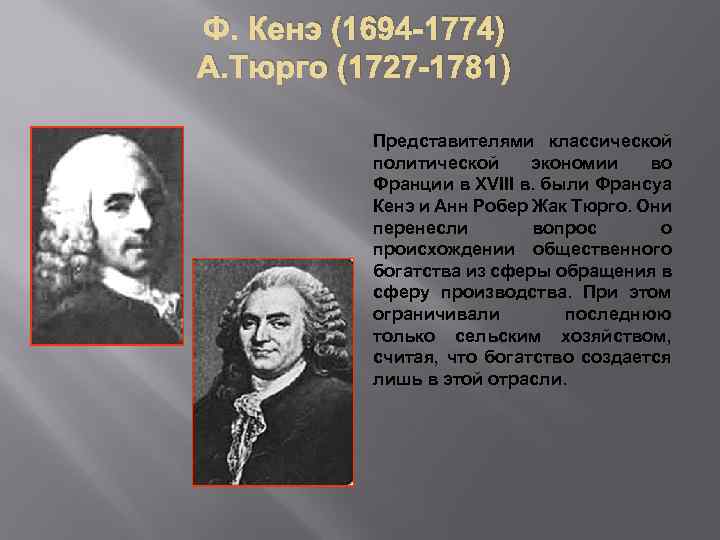 Ф. Кенэ (1694-1774)
А.Тюрго (1727-1781)

Представителями классической политической экономии во Франции в XVIII в. были Франсуа Кенэ и Анн Робер Жак Тюрго. Они перенесли вопрос о происхождении общественного богатства из сферы обращения в сферу производства. При этом ограничивали последнюю только сельским хозяйством, считая, что богатство создается лишь в этой отрасли.